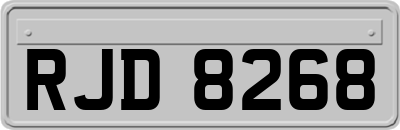 RJD 8268